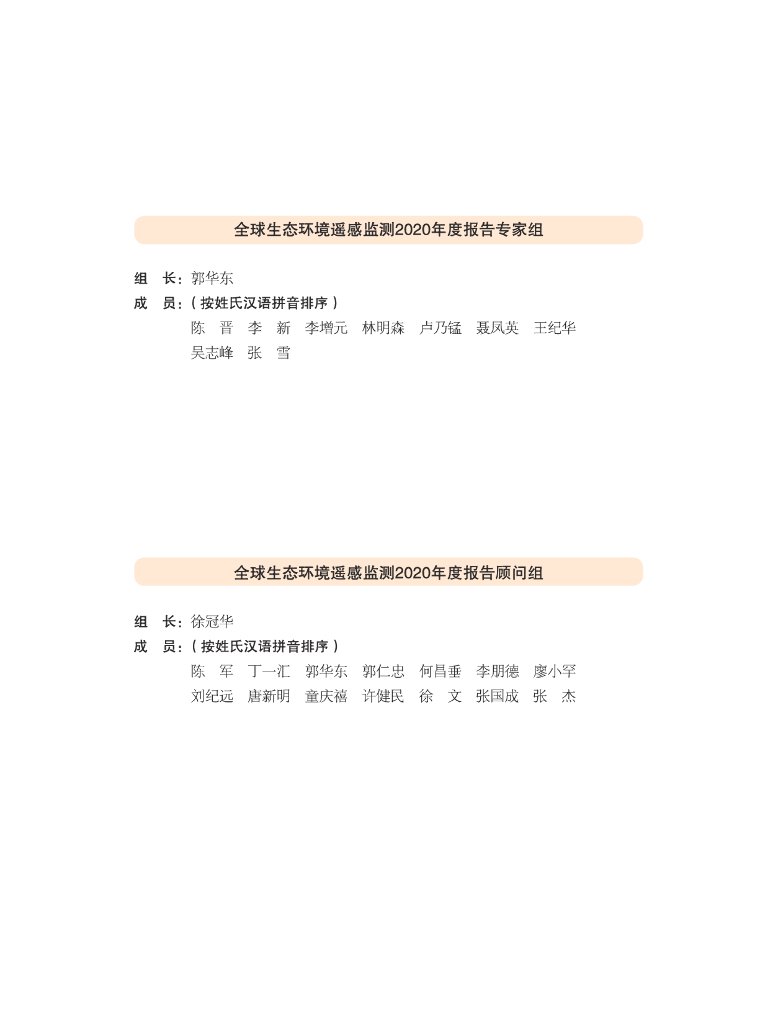 全球生态环境遥感监测2020年度报告专家组

组 长：郭华东
成 员：（按姓氏汉语拼音排序）
陈 晋 李 新 李增元 林明森 卢乃锰 聂凤英 王纪华
吴志峰 张 雪

全球生态环境遥感监测2020年度报告顾问组

组 长：徐冠华
成 员：（按姓氏汉语拼音排序）
陈 军 丁一汇 郭华东 郭仁忠 何昌垂 李朋德 廖小罕
刘纪远 唐新明 童庆禧 许健民 徐 文 张国成 张 杰